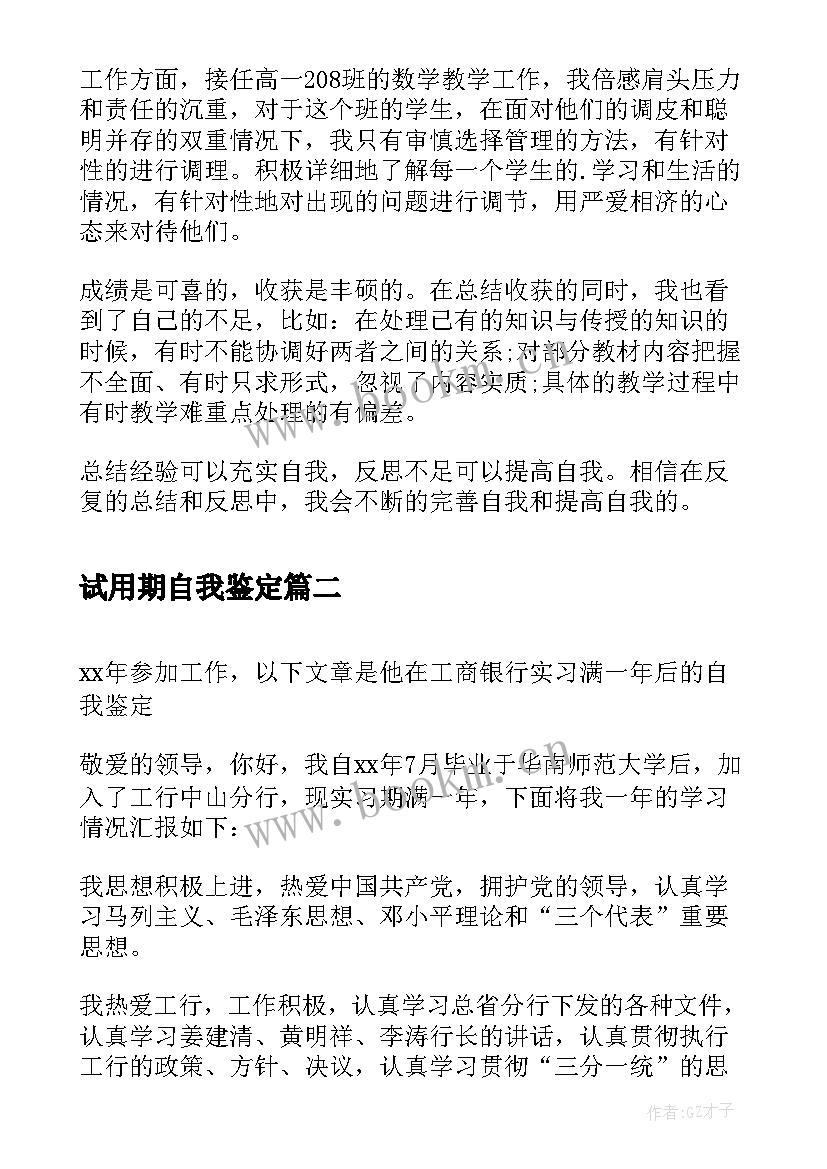 工作方面，接任高一208班的数学教学工作，我倍感肩头压力和责任的沉重，对于这个班的学生，在面对他们的调皮和聪明并存的双重情况下，我只有审慎选择管理的方法，有针对性的进行调理。积极详细地了解每一个学生的.学习和生活的情况，有针对性地对出现的问题进行调节，用严爱相济的心态来对待他们。

成绩是可喜的，收获是丰硕的。在总结收获的同时，我也看到了自己的不足，比如：在处理已有的知识与传授的知识的时候，有时不能协调好两者之间的关系;对部分教材内容把握不全面、有时只求形式，忽视了内容实质;具体的教学过程中有时教学难重点处理的有偏差。

总结经验可以充实自我，反思不足可以提高自我。相信在反复的总结和反思中，我会不断的完善自我和提高自我的。

试用期自我鉴定篇二

xx年参加工作，以下文章是他在工商银行实习满一年后的自我鉴定

敬爱的领导，你好，我自xx年7月毕业于华南师范大学后，加入了工行中山分行，现实习期满一年，下面将我一年的学习情况汇报如下：

我思想积极上进，热爱中国共产党，拥护党的领导，认真学习马列主义、毛泽东思想、邓小平理论和“三个代表”重要思想。

我热爱工行，工作积极，认真学习总省分行下发的各种文件，认真学习姜建清、黄明祥、李涛行长的讲话，认真贯彻执行工行的政策、方针、决议，认真学习贯彻“三分一统”的思

www.bookm.cn

作者:GZ才子